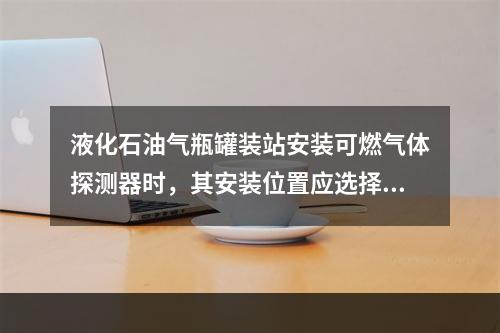 液化石油气瓶罐装站安装可燃气体探测器时，其安装位置应选择...